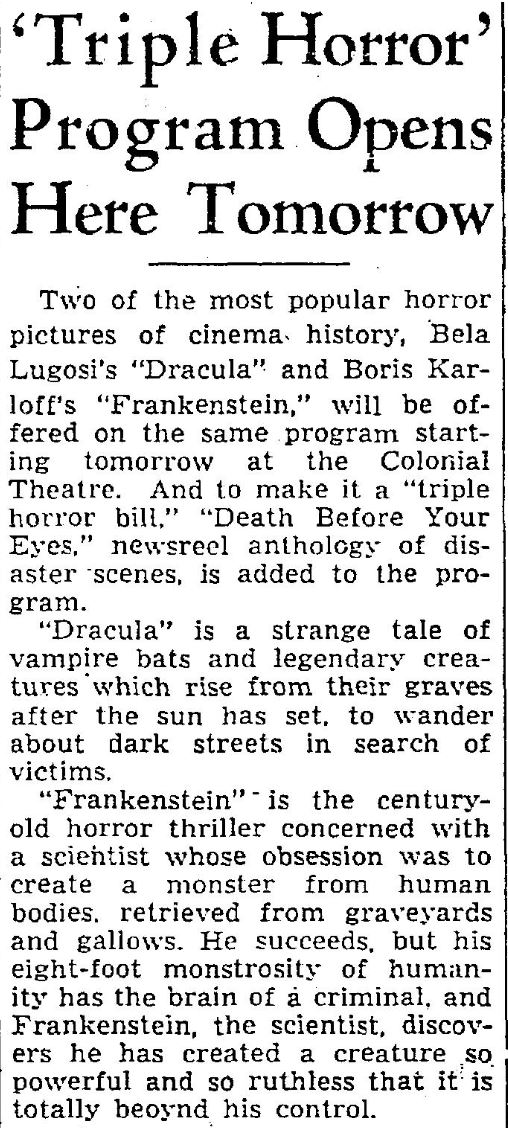 'Triple Horror' Program Opens Here Tomorrow

Two of the most popular horror pictures of cinema history, Bela Lugosi's "Dracula" and Boris Karloff's "Frankenstein," will be offered on the same program starting tomorrow at the Colonial Theatre. And to make it a "triple horror bill," "Death Before Your Eyes," newsreel anthology of disaster scenes, is added to the program.

"Dracula" is a strange tale of vampire bats and legendary creatures which rise from their graves after the sun has set, to wander about dark streets in search of victims.

"Frankenstein" is the century-old horror thriller concerned with a scientist whose obsession was to create a monster from human bodies, retrieved from graveyards and gallows. He succeeds, but his eight-foot monstrosity of humanity has the brain of a criminal, and Frankenstein, the scientist, discovers he has created a creature so powerful and so ruthless that it is totally beoynd his control.